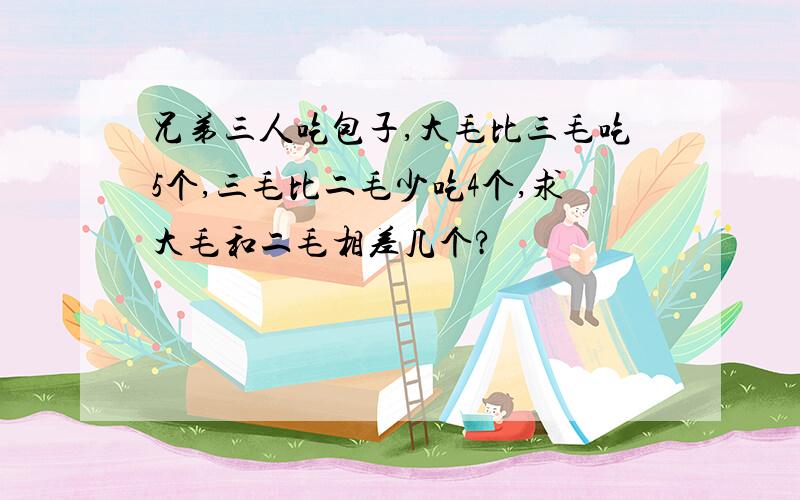 兄弟三人吃包子,大毛比三毛吃5个,三毛比二毛少吃4个,求大毛和二毛相差几个?